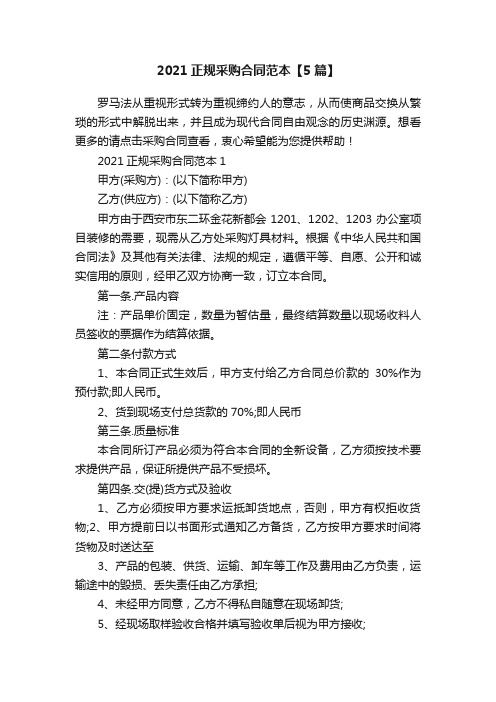 2021 正规采购合同范本【5 篇】

罗马法从重视形式转为重视缔约人的意志，从而使商品交换从繁琐的形式中解脱出来，并且成为现代合同自由观念的历史渊源。想看更多的请点击采购合同查看，衷心希望能为您提供帮助！

2021 正规采购合同范本 1

甲方(采购方)：(以下简称甲方)

乙方(供应方)：(以下简称乙方)

甲方由于西安市东二环金花新都会 1201、1202、1203 办公室项目装修的需要，现需从乙方处采购灯具材料。根据《中华人民共和国合同法》及其他有关法律、法规的规定，遵循平等、自愿、公开和诚实信用的原则，经甲乙双方协商一致，订立本合同。

第一条.产品内容

注：产品单价固定，数量为暂估量，最终结算数量以现场收料人员签收的票据作为结算依据。

第二条付款方式

1、本合同正式生效后，甲方支付给乙方合同总价款的 30%作为预付款;即人民币。

2、货到现场支付总货款的 70%;即人民币

第三条.质量标准

本合同所订产品必须为符合本合同的全新设备，乙方须按技术要求提供产品，保证所提供产品不受损坏。

第四条.交(提)货方式及验收

1、乙方必须按甲方要求运抵卸货地点，否则，甲方有权拒收货物;2、甲方提前日以书面形式通知乙方备货，乙方按甲方要求时间将货物及时送达至

3、产品的包装、供货、运输、卸车等工作及费用由乙方负责，运输途中的毁损、丢失责任由乙方承担;

4、未经甲方同意，乙方不得私自随意在现场卸货;

5、经现场取样验收合格并填写验收单后视为甲方接收;